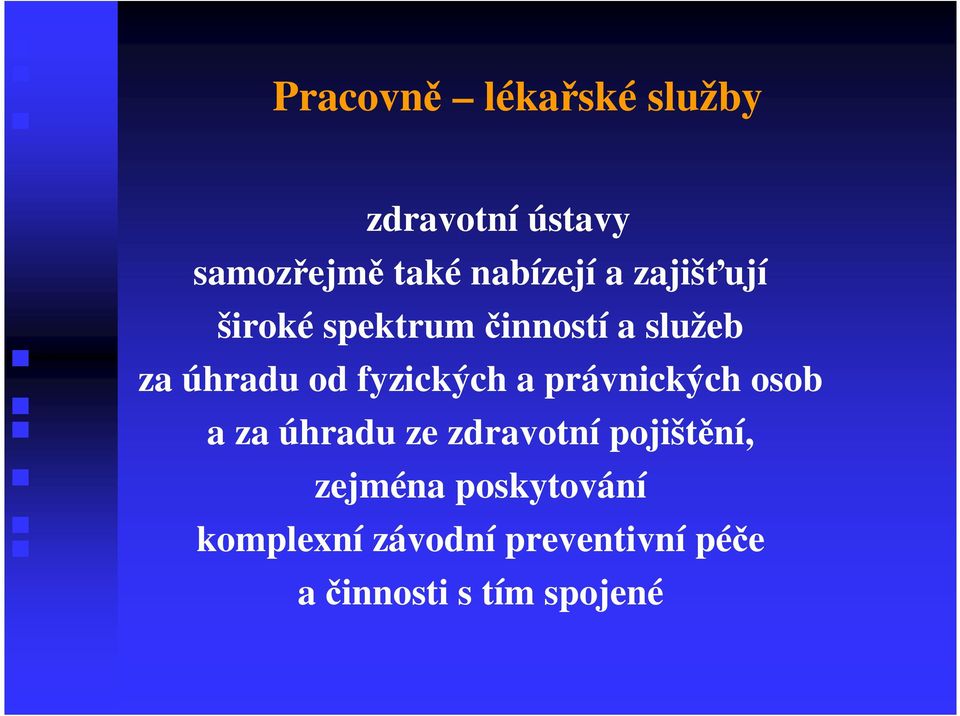 Pracovně – lékařské služby

zdravotní ústavy
samozřejmě také nabízejí a zajišťují
široké spektrum činností a služeb
za úhradu od fyzických a právnických osob
a za úhradu ze zdravotní pojištění,
zejména poskytování
komplexní závodní preventivní péče
a činnosti s tím spojené